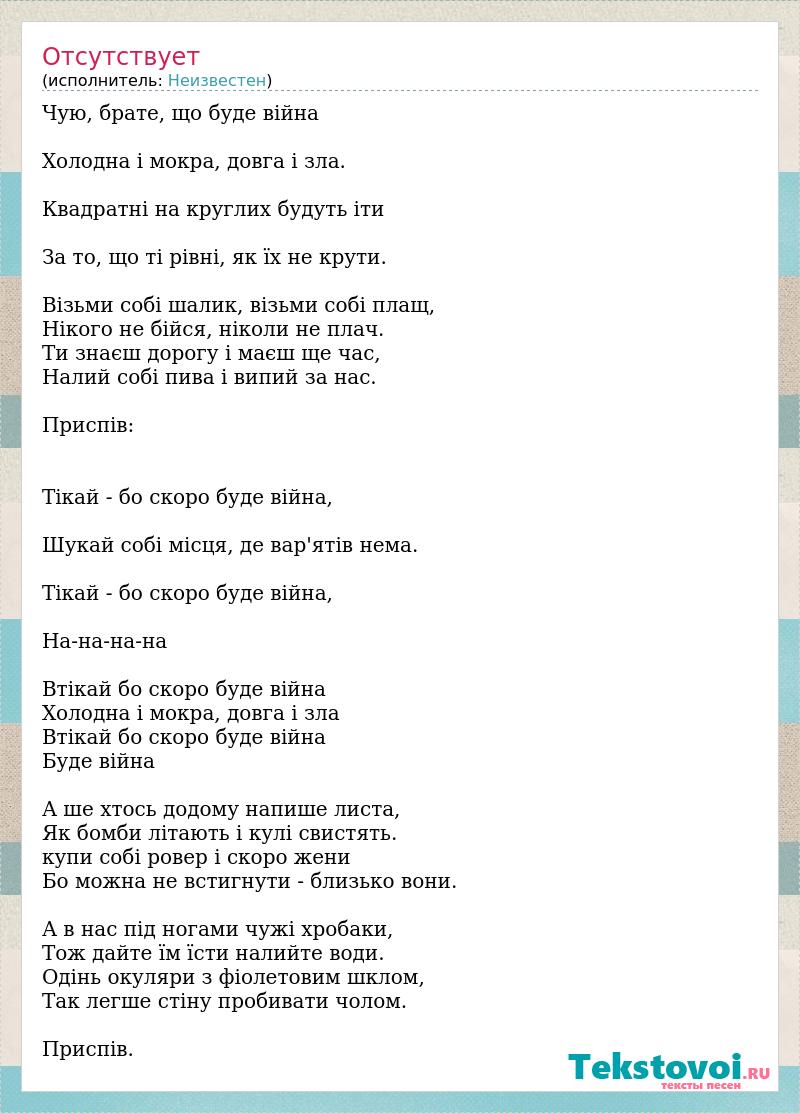 Отсутствует
(исполнитель: Неизвестен)

Чую, брате, що буде війна

Холодна і мокра, довга і зла.

Квадратні на круглих будуть іти

За то, що ті рівні, як їх не крути.

Візьми собі шалик, візьми собі плащ,
Нікого не бійся, ніколи не плач.
Ти знаєш дорогу і маєш ще час,
Налий собі пива і випий за нас.

Приспів:

Тікай - бо скоро буде війна,

Шукай собі місця, де вар'ятів нема.

Тікай - бо скоро буде війна,

На-на-на-на

Втікай бо скоро буде війна
Холодна і мокра, довга і зла
Втікай бо скоро буде війна
Буде війна

А ше хтось додому напише листа,
Як бомби літають і кулі свистять.
купи собі ровер і скоро жени
Бо можна не встигнути - близько вони.

А в нас під ногами чужі хробаки,
Тож дайте їм їсти налийте води.
Одінь окуляри з фіолетовим шклом,
Так легше стіну пробивати чолом.

Приспів.

Tekstovoi.RU
тексты песен